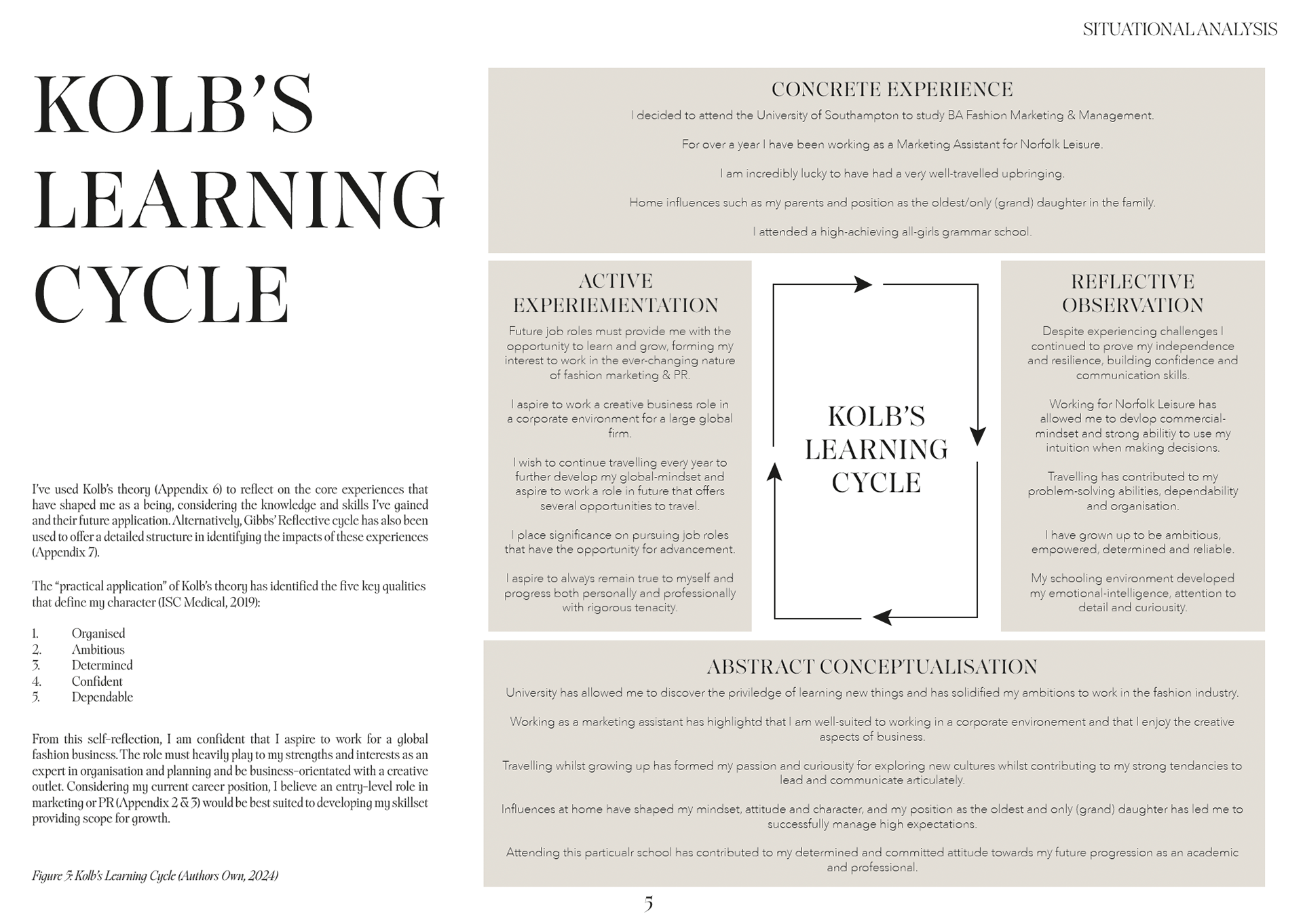 SITUATIONAL ANALYSIS

KOLB'S LEARNING CYCLE

I've used Kolb's theory (Appendix 6) to reflect on the core experiences that have shaped me as a being, considering the knowledge and skills I've gained and their future application. Alternatively, Gibbs' Reflective cycle has also been used to offer a detailed structure in identifying the impacts of these experiences (Appendix 7).

The "practical application" of Kolb's theory has identified the five key qualities that define my character (ISC Medical, 2019):

1. Organised
2. Ambitious
3. Determined
4. Confident
5. Dependable

From this self-reflection, I am confident that I aspire to work for a global fashion business. The role must heavily play to my strengths and interests as an expert in organisation and planning and be business-orientated with a creative outlet. Considering my current career position, I believe an entry-level role in marketing or PR (Appendix 2 & 3) would be best suited to developing my skillset providing scope for growth.

Figure 5: Kolb's Learning Cycle (Authors Own, 2024)

CONCRETE EXPERIENCE

I decided to attend the University of Southampton to study BA Fashion Marketing & Management.

For over a year I have been working as a Marketing Assistant for Norfolk Leisure.

I am incredibly lucky to have had a very well-travelled upbringing.

Home influences such as my parents and position as the oldest/only (grand) daughter in the family.

I attended a high-achieving all-girls grammar school.

ACTIVE EXPERIEMENTATION

Future job roles must provide me with the opportunity to learn and grow, forming my interest to work in the ever-changing nature of fashion marketing & PR.

I aspire to work a creative business role in a corporate environment for a large global firm.

I wish to continue travelling every year to further develop my global-mindset and aspire to work a role in future that offers several opportunities to travel.

I place significance on pursuing job roles that have the opportunity for advancement.

I aspire to always remain true to myself and progress both personally and professionally with rigorous tenacity.

KOLB'S LEARNING CYCLE

REFLECTIVE OBSERVATION

Despite experiencing challenges I continued to prove my independence and resilience, building confidence and communication skills.

Working for Norfolk Leisure has allowed me to devlop commercial-mindset and strong abilitiy to use my intuition when making decisions.

Travelling has contributed to my problem-solving abilities, dependability and organisation.

I have grown up to be ambitious, empowered, determined and reliable.

My schooling environment developed my emotional-intelligence, attention to detail and curiousity.

ABSTRACT CONCEPTUALISATION

University has allowed me to discover the priviledge of learning new things and has solidified my ambitions to work in the fashion industry.

Working as a marketing assistant has highlightd that I am well-suited to working in a corporate environement and that I enjoy the creative aspects of business.

Travelling whilst growing up has formed my passion and curiousity for exploring new cultures whilst contributing to my strong tendancies to lead and communicate articulately.

Influences at home have shaped my mindset, attitude and character, and my position as the oldest and only (grand) daughter has led me to successfully manage high expectations.

Attending this particualr school has contributed to my determined and committed attitude towards my future progression as an academic and professional.

5